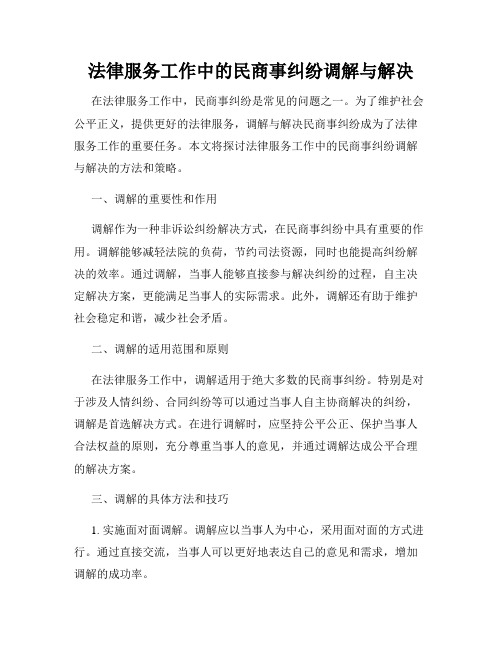 法律服务工作中的民商事纠纷调解与解决

在法律服务工作中，民商事纠纷是常见的问题之一。为了维护社会公平正义，提供更好的法律服务，调解与解决民商事纠纷成为了法律服务工作的重要任务。本文将探讨法律服务工作中的民商事纠纷调解与解决的方法和策略。

一、调解的重要性和作用

调解作为一种非诉讼纠纷解决方式，在民商事纠纷中具有重要的作用。调解能够减轻法院的负荷，节约司法资源，同时也能提高纠纷解决的效率。通过调解，当事人能够直接参与解决纠纷的过程，自主决定解决方案，更能满足当事人的实际需求。此外，调解还有助于维护社会稳定和谐，减少社会矛盾。

二、调解的适用范围和原则

在法律服务工作中，调解适用于绝大多数的民商事纠纷。特别是对于涉及人情纠纷、合同纠纷等可以通过当事人自主协商解决的纠纷，调解是首选解决方式。在进行调解时，应坚持公平公正、保护当事人合法权益的原则，充分尊重当事人的意见，并通过调解达成公平合理的解决方案。

三、调解的具体方法和技巧

1. 实施面对面调解。调解应以当事人为中心，采用面对面的方式进行。通过直接交流，当事人可以更好地表达自己的意见和需求，增加调解的成功率。